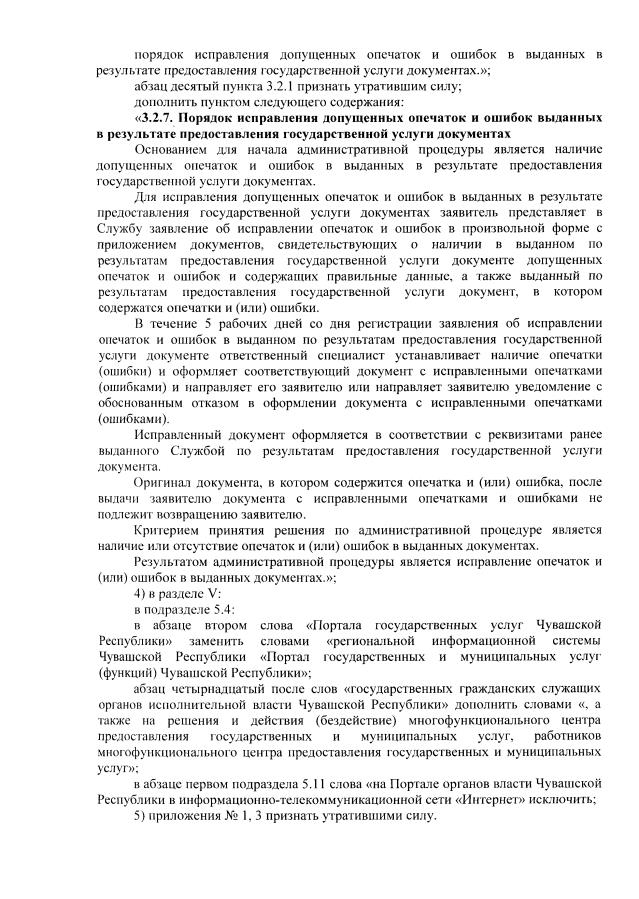 порядок исправления допущенных опечаток и ошибок в выданных в результате предоставления государственной услуги документах.»;

абзац десятый пункта 3.2.1 признать утратившим силу;

дополнить пунктом следующего содержания:

«3.2.7. Порядок исправления допущенных опечаток и ошибок выданных в результате предоставления государственной услуги документах

Основанием для начала административной процедуры является наличие допущенных опечаток и ошибок в выданных в результате предоставления государственной услуги документах.

Для исправления допущенных опечаток и ошибок в выданных в результате предоставления государственной услуги документах заявитель представляет в Службу заявление об исправлении опечаток и ошибок в произвольной форме с приложением документов, свидетельствующих о наличии в выданном по результатам предоставления государственной услуги документе допущенных опечаток и ошибок и содержащих правильные данные, а также выданный по результатам предоставления государственной услуги документ, в котором содержатся опечатки и (или) ошибки.

В течение 5 рабочих дней со дня регистрации заявления об исправлении опечаток и ошибок в выданном по результатам предоставления государственной услуги документе ответственный специалист устанавливает наличие опечатки (ошибки) и оформляет соответствующий документ с исправленными опечатками (ошибками) и направляет его заявителю или направляет заявителю уведомление с обоснованным отказом в оформлении документа с исправленными опечатками (ошибками).

Исправленный документ оформляется в соответствии с реквизитами ранее выданного Службой по результатам предоставления государственной услуги документа.

Оригинал документа, в котором содержится опечатка и (или) ошибка, после выдачи заявителю документа с исправленными опечатками и ошибками не подлежит возвращению заявителю.

Критерием принятия решения по административной процедуре является наличие или отсутствие опечаток и (или) ошибок в выданных документах.

Результатом административной процедуры является исправление опечаток и (или) ошибок в выданных документах.»;

4) в разделе V:

в подразделе 5.4:

в абзаце втором слова «Портала государственных услуг Чувашской Республики» заменить словами «региональной информационной системы Чувашской Республики «Портал государственных и муниципальных услуг (функций) Чувашской Республики»;

абзац четырнадцатый после слов «государственных гражданских служащих органов исполнительной власти Чувашской Республики» дополнить словами «, а также на решения и действия (бездействие) многофункционального центра предоставления государственных и муниципальных услуг, работников многофункционального центра предоставления государственных и муниципальных услуг»;

в абзаце первом подраздела 5.11 слова «на Портале органов власти Чувашской Республики в информационно-телекоммуникационной сети «Интернет» исключить;

5) приложения № 1, 3 признать утратившими силу.